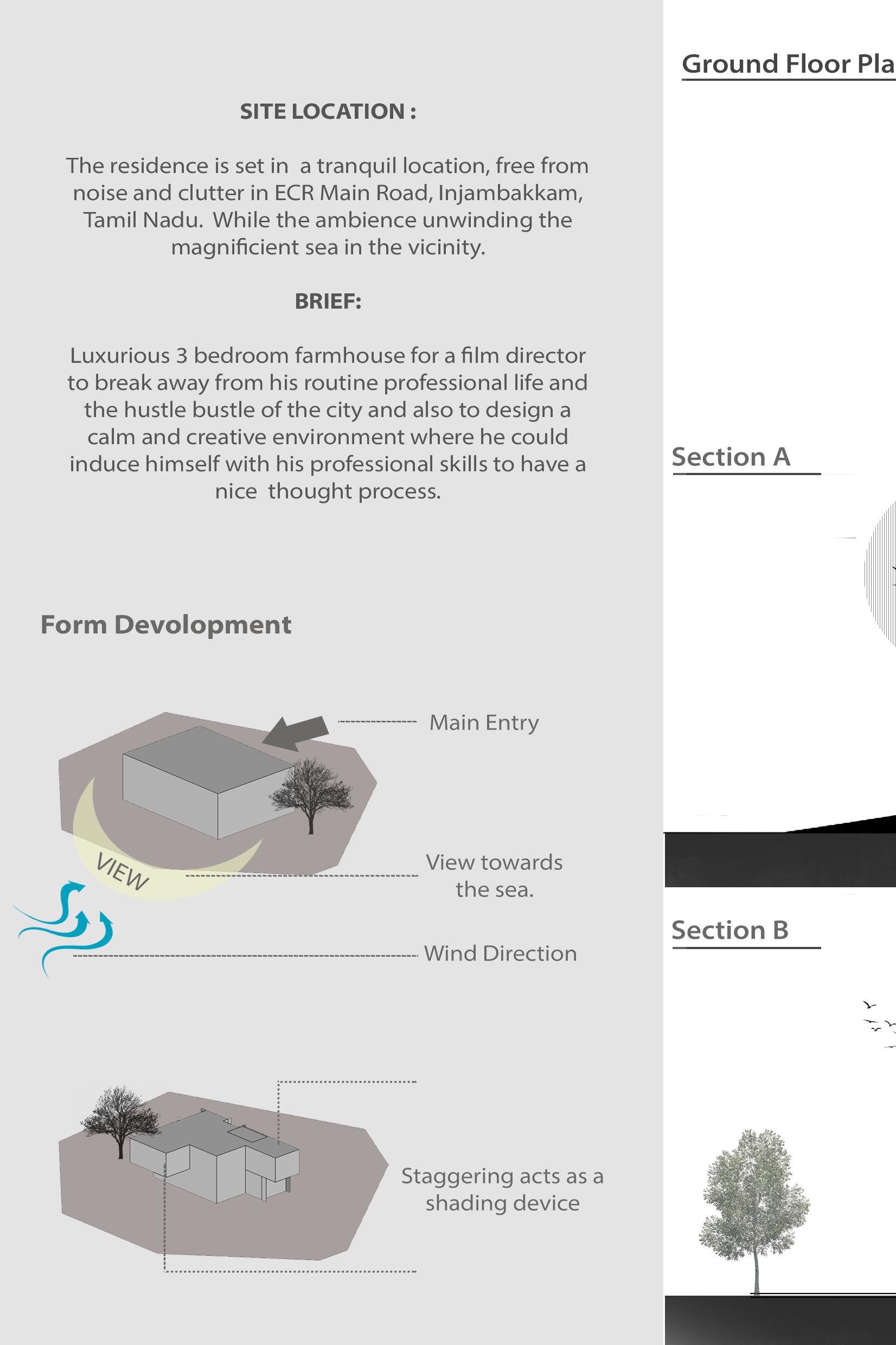 SITE LOCATION :

The residence is set in a tranquil location, free from noise and clutter in ECR Main Road, Injambakkam, Tamil Nadu. While the ambience unwinding the magnificient sea in the vicinity.

BRIEF:

Luxurious 3 bedroom farmhouse for a film director to break away from his routine professional life and the hustle bustle of the city and also to design a calm and creative environment where he could induce himself with his professional skills to have a nice thought process.

Form Devolopment

Main Entry

VIEW

View towards the sea.

Wind Direction

Staggering acts as a shading device

Ground Floor Pla

Section A

Section B